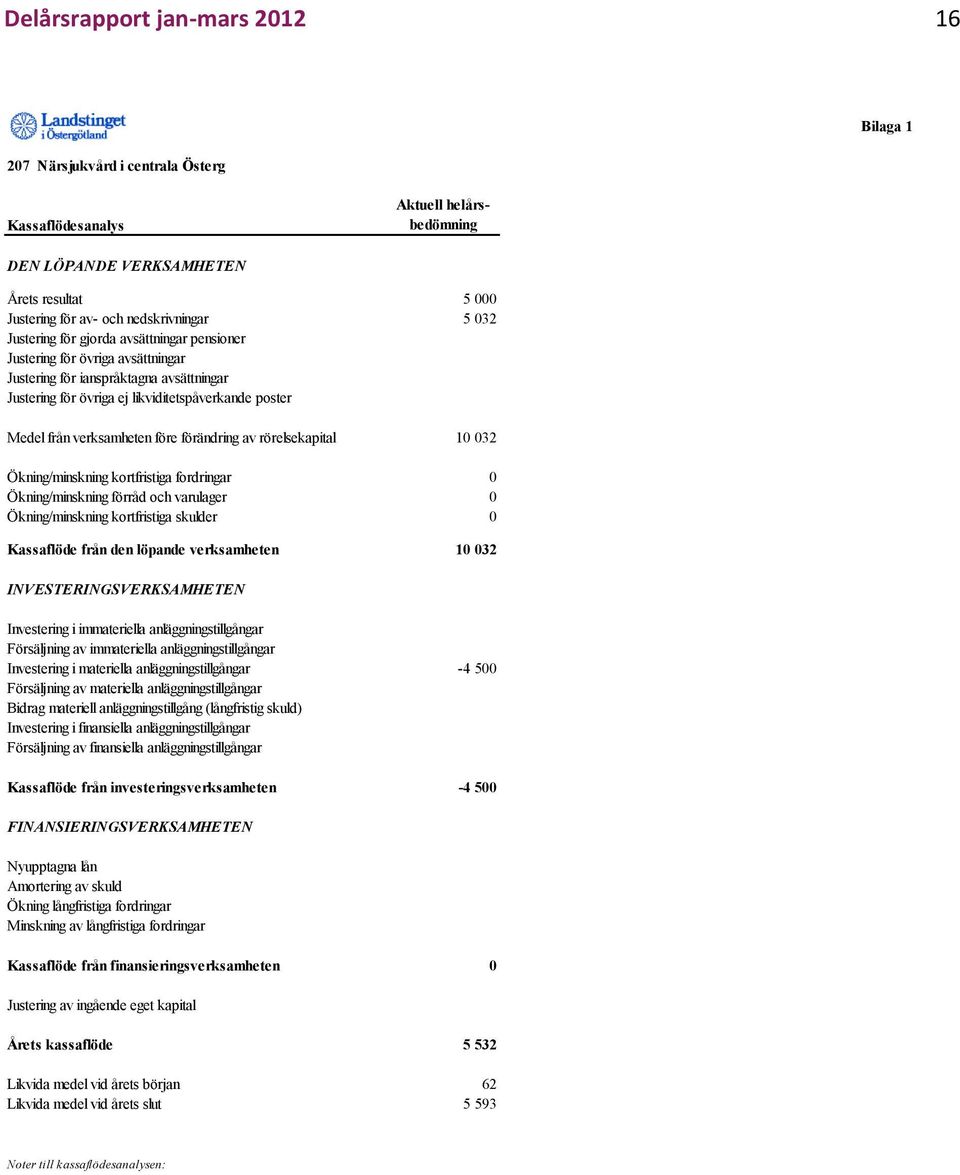 Delårsrapport jan-mars 2012

16

Landstinget i Östergötland

Bilaga 1

207 Närsjukvård i centrala Österg

| Kassaflödesanalys | Aktuell helårsbedömning |
|---|---|
| DEN LÖPANDE VERKSAMHETEN | |
| Årets resultat | 5 000 |
| Justering för av- och nedskrivningar | 5 032 |
| Justering för gjorda avsättningar pensioner | |
| Justering för övriga avsättningar | |
| Justering för ianspråktagna avsättningar | |
| Justering för övriga ej likviditetspåverkande poster | |
| Medel från verksamheten före förändring av rörelsekapital | 10 032 |
| Ökning/minskning kortfristiga fordringar | 0 |
| Ökning/minskning förråd och varulager | 0 |
| Ökning/minskning kortfristiga skulder | 0 |
| Kassaflöde från den löpande verksamheten | 10 032 |
| INVESTERINGSVERKSAMHETEN | |
| Investering i immateriella anläggningstillgångar | |
| Försäljning av immateriella anläggningstillgångar | |
| Investering i materiella anläggningstillgångar | -4 500 |
| Försäljning av materiella anläggningstillgångar | |
| Bidrag materiell anläggningstillgång (långfristig skuld) | |
| Investering i finansiella anläggningstillgångar | |
| Försäljning av finansiella anläggningstillgångar | |
| Kassaflöde från investeringsverksamheten | -4 500 |
| FINANSIERINGSVERKSAMHETEN | |
| Nyupptagna lån | |
| Amortering av skuld | |
| Ökning långfristiga fordringar | |
| Minskning av långfristiga fordringar | |
| Kassaflöde från finansieringsverksamheten | 0 |
| Justering av ingående eget kapital | |
| Årets kassaflöde | 5 532 |
| Likvida medel vid årets början | 62 |
| Likvida medel vid årets slut | 5 593 |

Noter till kassaflödesanalysen: